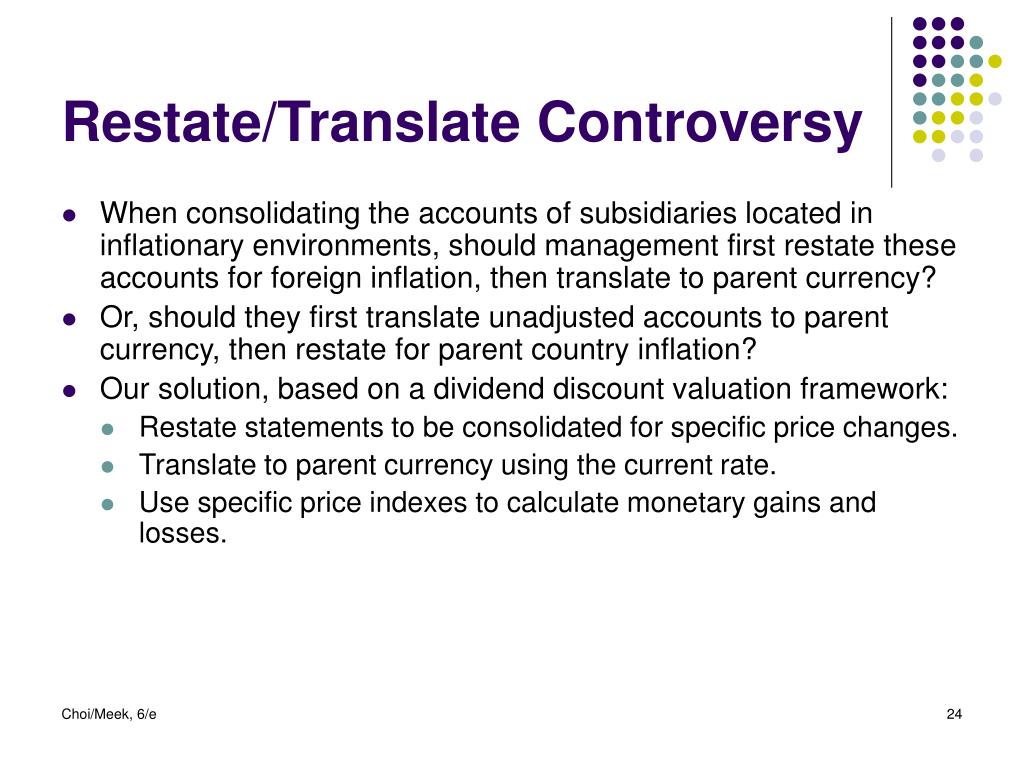 Restate/Translate Controversy

- When consolidating the accounts of subsidiaries located in inflationary environments, should management first restate these accounts for foreign inflation, then translate to parent currency?
- Or, should they first translate unadjusted accounts to parent currency, then restate for parent country inflation?
- Our solution, based on a dividend discount valuation framework:
  - Restate statements to be consolidated for specific price changes.
  - Translate to parent currency using the current rate.
  - Use specific price indexes to calculate monetary gains and losses.

Choi/Meek, 6/e

24